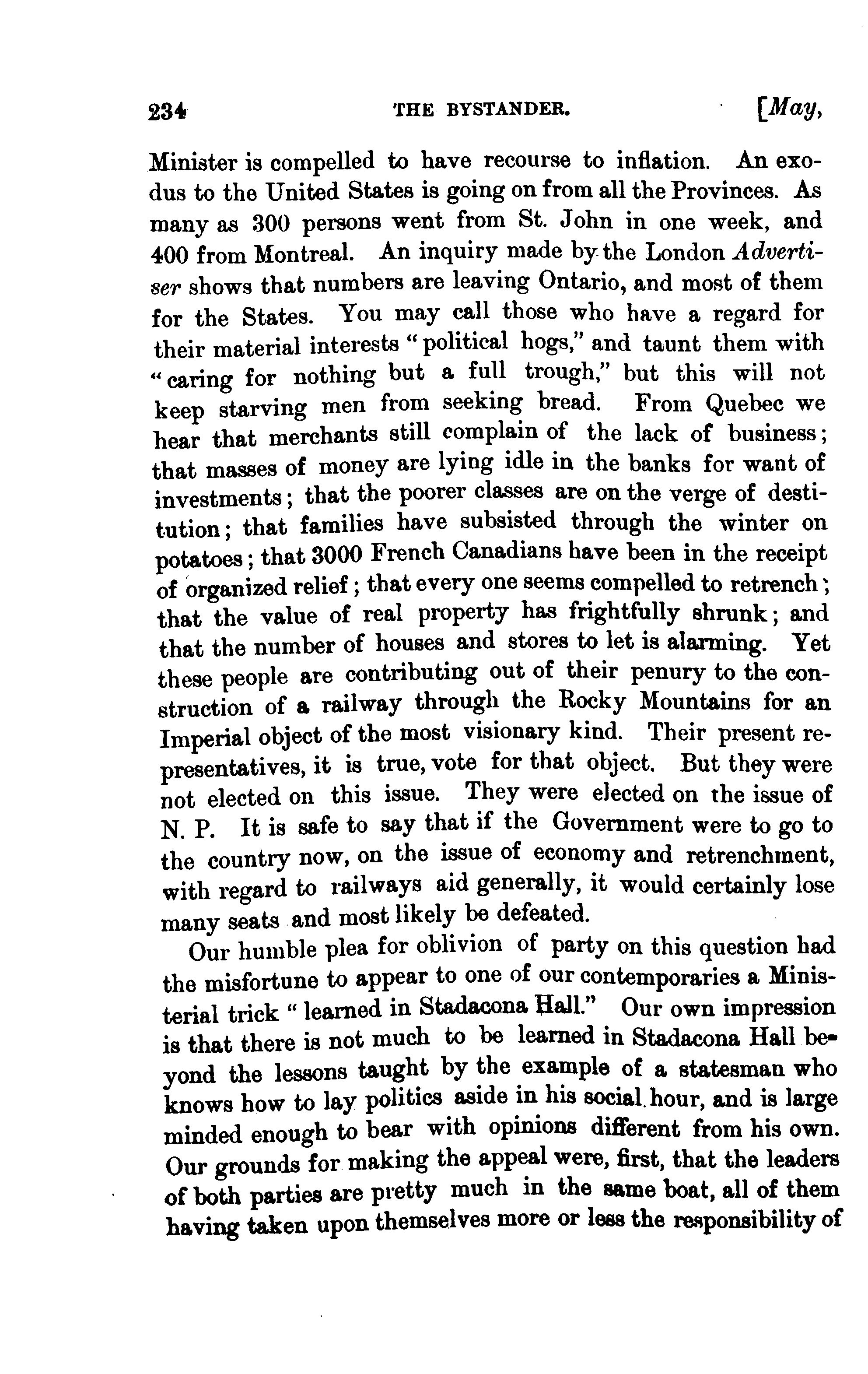 234 THE BYSTANDER. [May,

Minister is compelled to have recourse to inflation. An exodus to the United States is going on from all the Provinces. As many as 300 persons went from St. John in one week, and 400 from Montreal. An inquiry made by the London Advertiser shows that numbers are leaving Ontario, and most of them for the States. You may call those who have a regard for their material interests "political hogs," and taunt them with "caring for nothing but a full trough," but this will not keep starving men from seeking bread. From Quebec we hear that merchants still complain of the lack of business; that masses of money are lying idle in the banks for want of investments; that the poorer classes are on the verge of destitution; that families have subsisted through the winter on potatoes; that 3000 French Canadians have been in the receipt of organized relief; that every one seems compelled to retrench; that the value of real property has frightfully shrunk; and that the number of houses and stores to let is alarming. Yet these people are contributing out of their penury to the construction of a railway through the Rocky Mountains for an Imperial object of the most visionary kind. Their present representatives, it is true, vote for that object. But they were not elected on this issue. They were elected on the issue of N. P. It is safe to say that if the Government were to go to the country now, on the issue of economy and retrenchment, with regard to railways aid generally, it would certainly lose many seats and most likely be defeated.

Our humble plea for oblivion of party on this question had the misfortune to appear to one of our contemporaries a Ministerial trick "learned in Stadacona Hall." Our own impression is that there is not much to be learned in Stadacona Hall beyond the lessons taught by the example of a statesman who knows how to lay politics aside in his social hour, and is large minded enough to bear with opinions different from his own. Our grounds for making the appeal were, first, that the leaders of both parties are pretty much in the same boat, all of them having taken upon themselves more or less the responsibility of